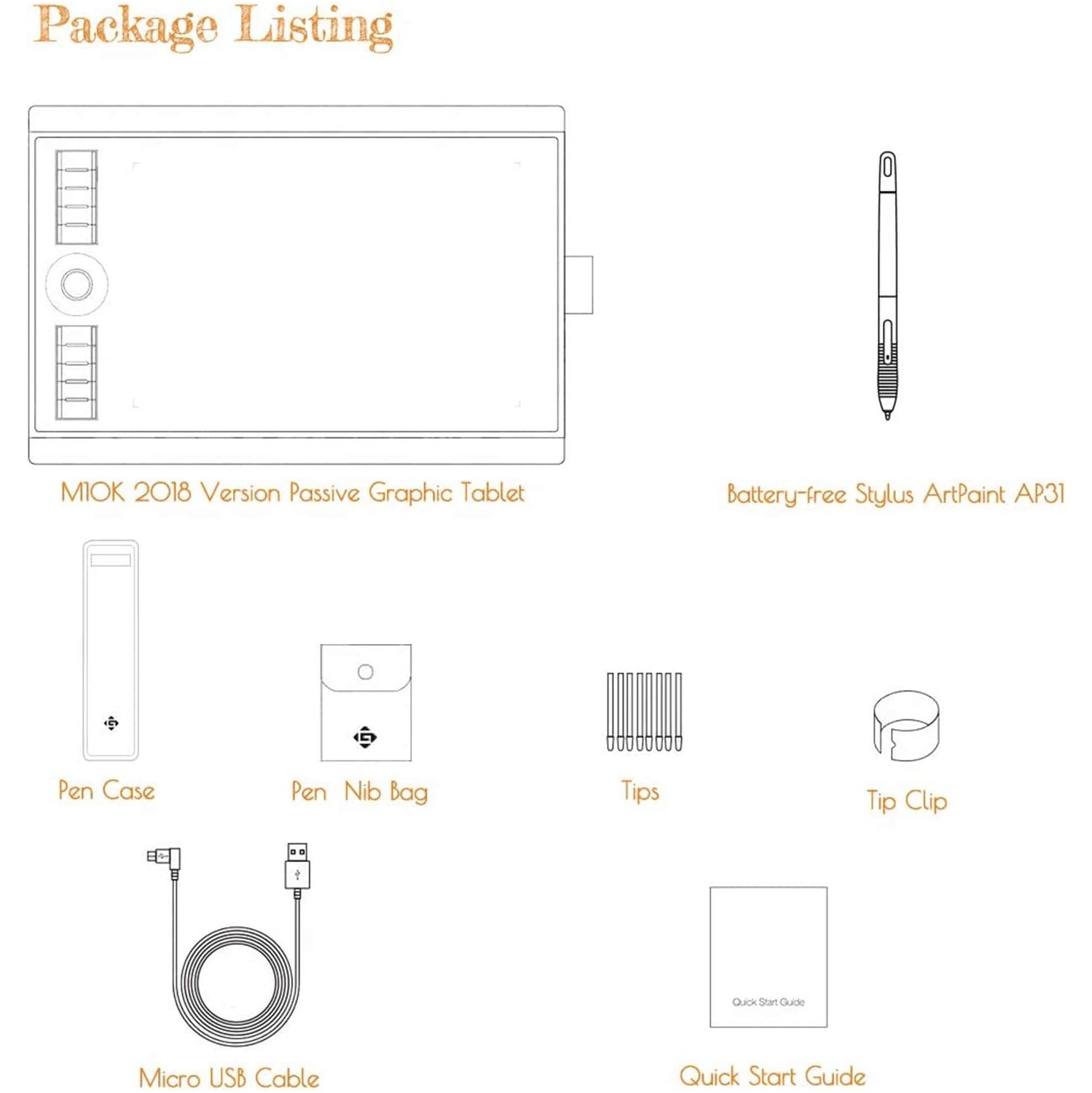 Package Listing

M10K 2018 Version Passive Graphic Tablet

Battery-free Stylus ArtPaint AP31

Pen Case

Pen Nib Bag

Tips

Tip Clip

Micro USB Cable

Quick Start Guide

Quick Start Guide